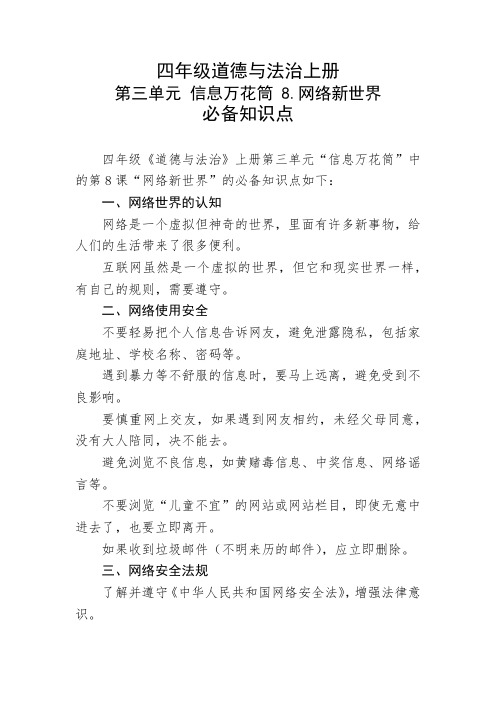 四年级道德与法治上册
第三单元 信息万花筒 8.网络新世界
必备知识点

四年级《道德与法治》上册第三单元“信息万花筒”中的第8课“网络新世界”的必备知识点如下：

一、网络世界的认知

网络是一个虚拟但神奇的世界，里面有许多新事物，给人们的生活带来了很多便利。

互联网虽然是一个虚拟的世界，但它和现实世界一样，有自己的规则，需要遵守。

二、网络使用安全

不要轻易把个人信息告诉网友，避免泄露隐私，包括家庭地址、学校名称、密码等。

遇到暴力等不舒服的信息时，要马上远离，避免受到不良影响。

要慎重网上交友，如果遇到网友相约，未经父母同意，没有大人陪同，决不能去。

避免浏览不良信息，如黄赌毒信息、中奖信息、网络谣言等。

不要浏览“儿童不宜”的网站或网站栏目，即使无意中进去了，也要立即离开。

如果收到垃圾邮件（不明来历的邮件），应立即删除。

三、网络安全法规

了解并遵守《中华人民共和国网络安全法》，增强法律意识。